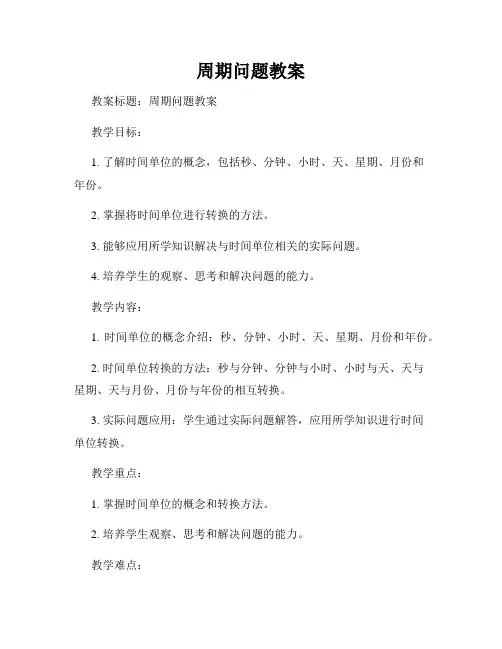 周期问题教案

教案标题：周期问题教案

教学目标：

1. 了解时间单位的概念，包括秒、分钟、小时、天、星期、月份和年份。

2. 掌握将时间单位进行转换的方法。

3. 能够应用所学知识解决与时间单位相关的实际问题。

4. 培养学生的观察、思考和解决问题的能力。

教学内容：

1. 时间单位的概念介绍：秒、分钟、小时、天、星期、月份和年份。

2. 时间单位转换的方法：秒与分钟、分钟与小时、小时与天、天与星期、天与月份、月份与年份的相互转换。

3. 实际问题应用：学生通过实际问题解答，应用所学知识进行时间单位转换。

教学重点：

1. 掌握时间单位的概念和转换方法。

2. 培养学生观察、思考和解决问题的能力。

教学难点：